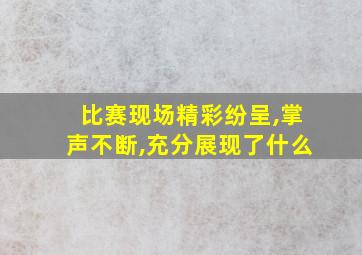 比赛现场精彩纷呈,掌声不断,充分展现了什么